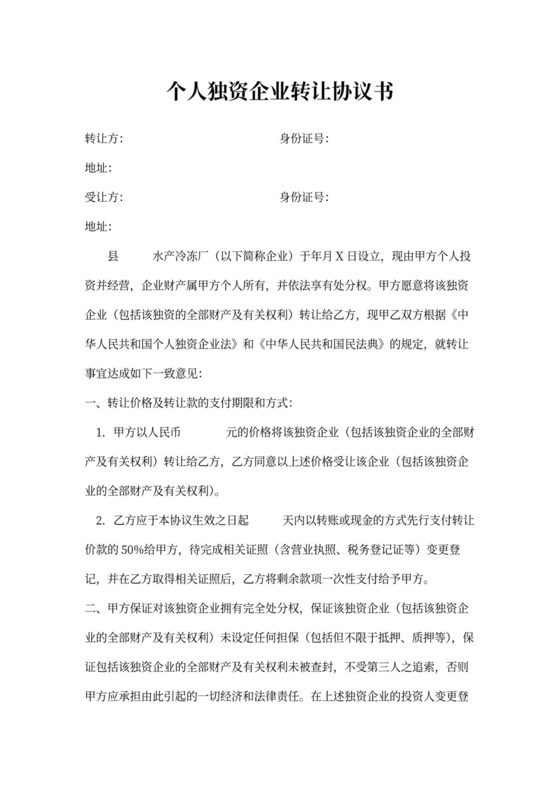 个人独资企业转让协议书

转让方：　　　　　　　　　　　　身份证号：

地址：

受让方：　　　　　　　　　　　　身份证号：

地址：

县　　水产冷冻厂（以下简称企业）于年月 X 日设立，现由甲方个人投资并经营，企业财产属甲方个人所有，并依法享有处分权。甲方愿意将该独资企业（包括该独资的全部财产及有关权利）转让给乙方，现甲乙双方根据《中华人民共和国个人独资企业法》和《中华人民共和国民法典》的规定，就转让事宜达成如下一致意见：

一、转让价格及转让款的支付期限和方式：

1. 甲方以人民币　　　元的价格将该独资企业（包括该独资企业的全部财产及有关权利）转让给乙方，乙方同意以上述价格受让该企业（包括该独资企业的全部财产及有关权利）。

2. 乙方应于本协议生效之日起　　天内以转账或现金的方式先行支付转让价款的 50%给甲方，待完成相关证照（含营业执照、税务登记证等）变更登记，并在乙方取得相关证照后，乙方将剩余款项一次性支付给予甲方。

二、甲方保证对该独资企业拥有完全处分权，保证该独资企业（包括该独资企业的全部财产及有关权利）未设定任何担保（包括但不限于抵押、质押等），保证包括该独资企业的全部财产及有关权利未被查封，不受第三人之追索，否则甲方应承担由此引起的一切经济和法律责任。在上述独资企业的投资人变更登